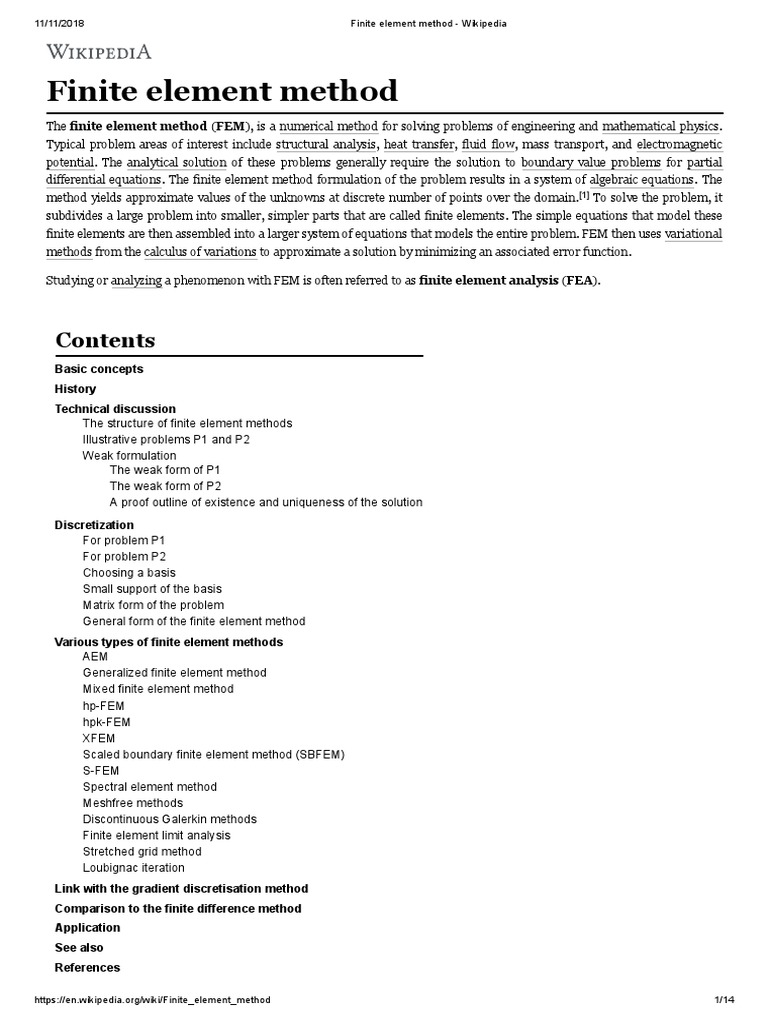 11/11/2018 Finite element method - Wikipedia

WIKIPEDIA

Finite element method

The finite element method (FEM), is a numerical method for solving problems of engineering and mathematical physics. Typical problem areas of interest include structural analysis, heat transfer, fluid flow, mass transport, and electromagnetic potential. The analytical solution of these problems generally require the solution to boundary value problems for partial differential equations. The finite element method formulation of the problem results in a system of algebraic equations. The method yields approximate values of the unknowns at discrete number of points over the domain.[1] To solve the problem, it subdivides a large problem into smaller, simpler parts that are called finite elements. The simple equations that model these finite elements are then assembled into a larger system of equations that models the entire problem. FEM then uses variational methods from the calculus of variations to approximate a solution by minimizing an associated error function.

Studying or analyzing a phenomenon with FEM is often referred to as finite element analysis (FEA).

Contents

Basic concepts
History
Technical discussion
The structure of finite element methods
Illustrative problems P1 and P2
Weak formulation
The weak form of P1
The weak form of P2
A proof outline of existence and uniqueness of the solution
Discretization
For problem P1
For problem P2
Choosing a basis
Small support of the basis
Matrix form of the problem
General form of the finite element method
Various types of finite element methods
AEM
Generalized finite element method
Mixed finite element method
hp-FEM
hpk-FEM
XFEM
Scaled boundary finite element method (SBFEM)
S-FEM
Spectral element method
Meshfree methods
Discontinuous Galerkin methods
Finite element limit analysis
Stretched grid method
Loubignac iteration
Link with the gradient discretisation method
Comparison to the finite difference method
Application
See also
References

https://en.wikipedia.org/wiki/Finite_element_method 1/14